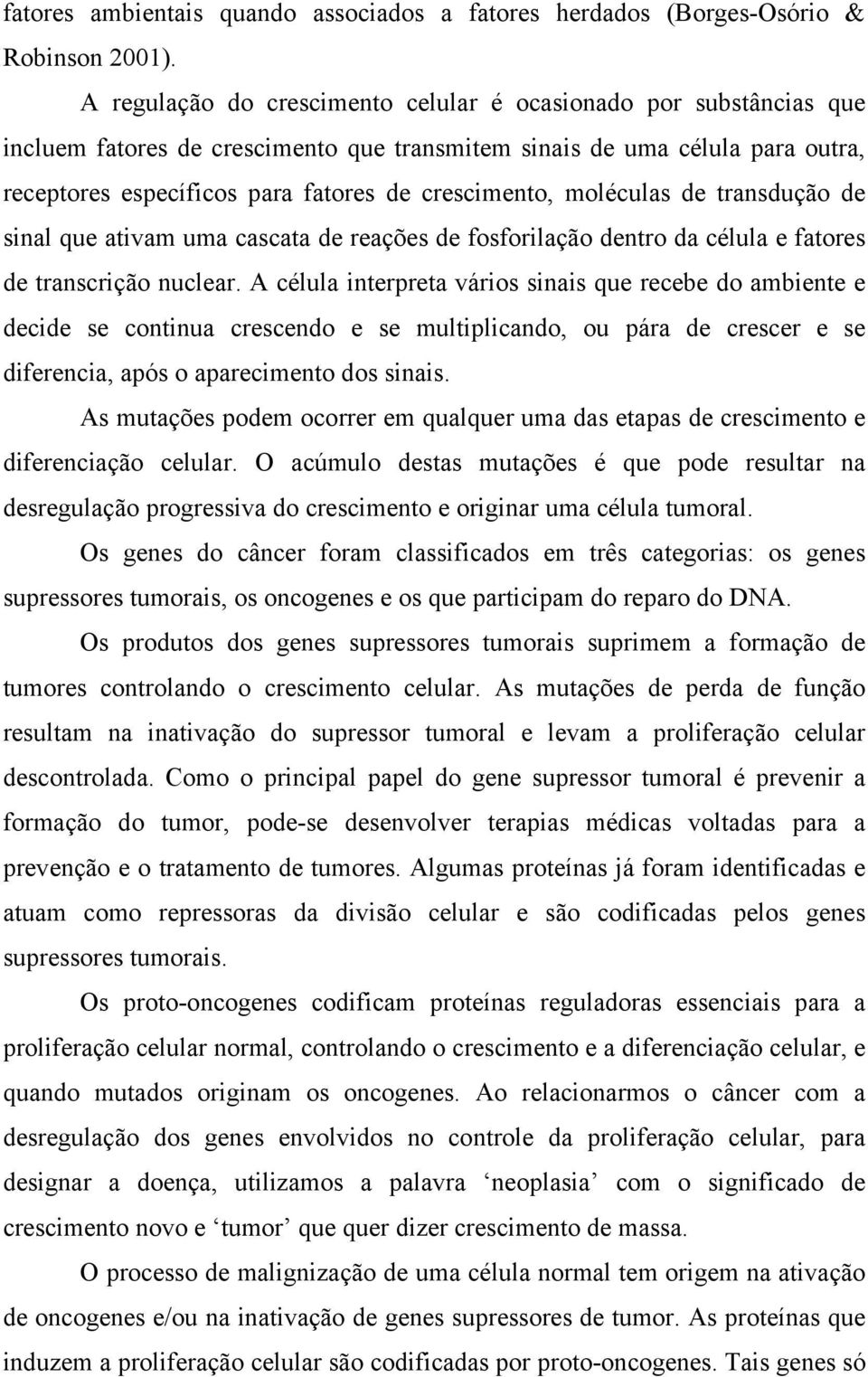 fatores ambientais quando associados a fatores herdados (Borges-Osório & Robinson 2001).

A regulação do crescimento celular é ocasionado por substâncias que incluem fatores de crescimento que transmitem sinais de uma célula para outra, receptores específicos para fatores de crescimento, moléculas de transdução de sinal que ativam uma cascata de reações de fosforilação dentro da célula e fatores de transcrição nuclear. A célula interpreta vários sinais que recebe do ambiente e decide se continua crescendo e se multiplicando, ou pára de crescer e se diferencia, após o aparecimento dos sinais.

As mutações podem ocorrer em qualquer uma das etapas de crescimento e diferenciação celular. O acúmulo destas mutações é que pode resultar na desregulação progressiva do crescimento e originar uma célula tumoral.

Os genes do câncer foram classificados em três categorias: os genes supressores tumorais, os oncogenes e os que participam do reparo do DNA.

Os produtos dos genes supressores tumorais suprimem a formação de tumores controlando o crescimento celular. As mutações de perda de função resultam na inativação do supressor tumoral e levam a proliferação celular descontrolada. Como o principal papel do gene supressor tumoral é prevenir a formação do tumor, pode-se desenvolver terapias médicas voltadas para a prevenção e o tratamento de tumores. Algumas proteínas já foram identificadas e atuam como repressoras da divisão celular e são codificadas pelos genes supressores tumorais.

Os proto-oncogenes codificam proteínas reguladoras essenciais para a proliferação celular normal, controlando o crescimento e a diferenciação celular, e quando mutados originam os oncogenes. Ao relacionarmos o câncer com a desregulação dos genes envolvidos no controle da proliferação celular, para designar a doença, utilizamos a palavra ‘neoplasia’ com o significado de crescimento novo e ‘tumor’ que quer dizer crescimento de massa.

O processo de malignização de uma célula normal tem origem na ativação de oncogenes e/ou na inativação de genes supressores de tumor. As proteínas que induzem a proliferação celular são codificadas por proto-oncogenes. Tais genes só